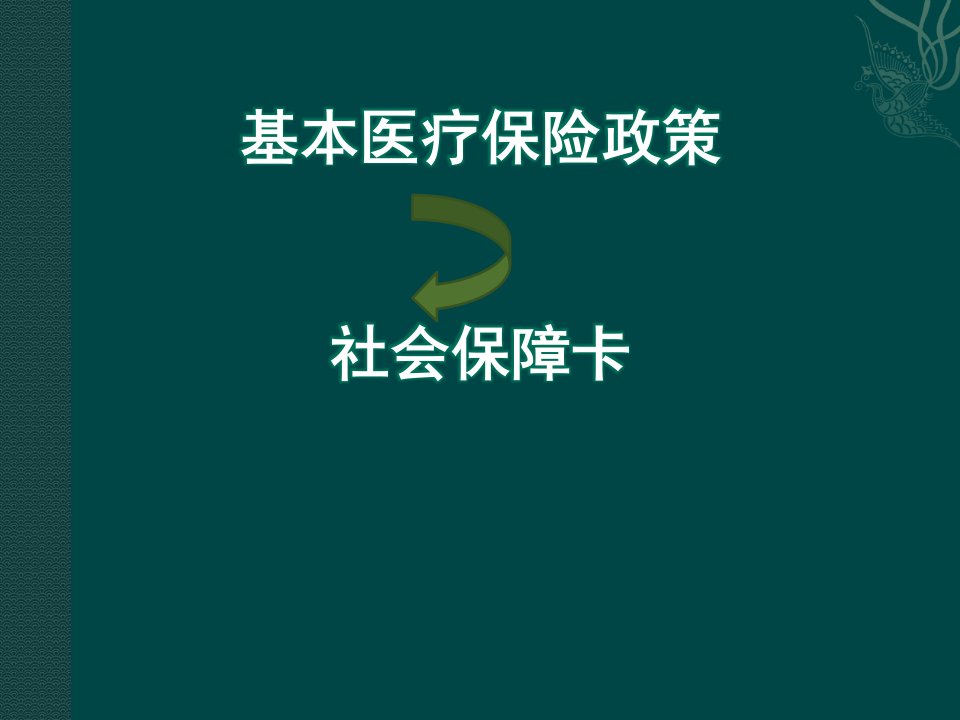 基本医疗保险政策

社会保障卡